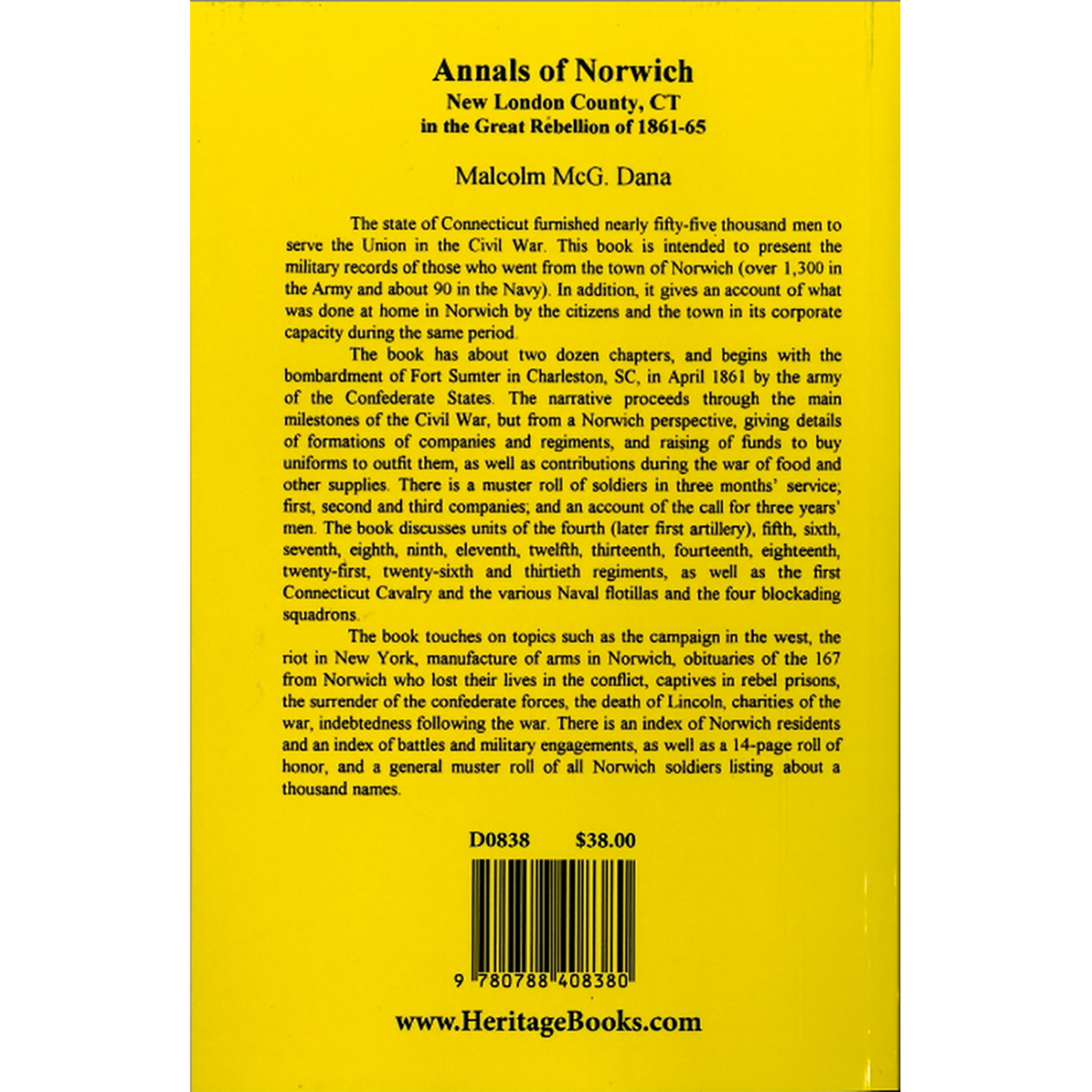 Annals of Norwich
New London County, CT
in the Great Rebellion of 1861-65

Malcolm McG. Dana

The state of Connecticut furnished nearly fifty-five thousand men to serve the Union in the Civil War. This book is intended to present the military records of those who went from the town of Norwich (over 1,300 in the Army and about 90 in the Navy). In addition, it gives an account of what was done at home in Norwich by the citizens and the town in its corporate capacity during the same period.

The book has about two dozen chapters, and begins with the bombardment of Fort Sumter in Charleston, SC, in April 1861 by the army of the Confederate States. The narrative proceeds through the main milestones of the Civil War, but from a Norwich perspective, giving details of formations of companies and regiments, and raising of funds to buy uniforms to outfit them, as well as contributions during the war of food and other supplies. There is a muster roll of soldiers in three months' service; first, second and third companies; and an account of the call for three years' men. The book discusses units of the fourth (later first artillery), fifth, sixth, seventh, eighth, ninth, eleventh, twelfth, thirteenth, fourteenth, eighteenth, twenty-first, twenty-sixth and thirtieth regiments, as well as the first Connecticut Cavalry and the various Naval flotillas and the four blockading squadrons.

The book touches on topics such as the campaign in the west, the riot in New York, manufacture of arms in Norwich, obituaries of the 167 from Norwich who lost their lives in the conflict, captives in rebel prisons, the surrender of the confederate forces, the death of Lincoln, charities of the war, indebtedness following the war. There is an index of Norwich residents and an index of battles and military engagements, as well as a 14-page roll of honor, and a general muster roll of all Norwich soldiers listing about a thousand names.

D0838 $38.00

9 780788 408380

www.HeritageBooks.com